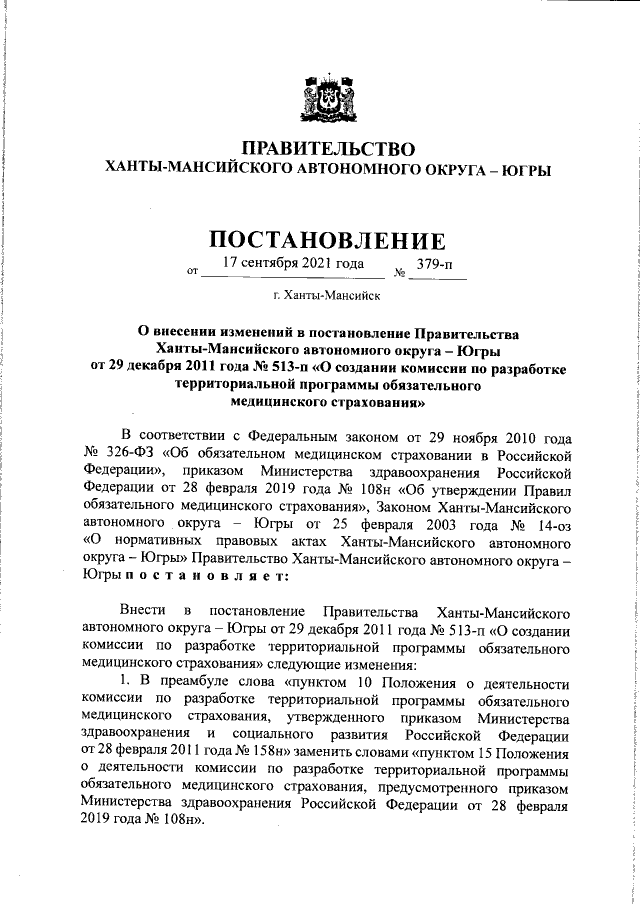 ПРАВИТЕЛЬСТВО
ХАНТЫ-МАНСИЙСКОГО АВТОНОМНОГО ОКРУГА – ЮГРЫ

ПОСТАНОВЛЕНИЕ

от 17 сентября 2021 года № 379-п

г. Ханты-Мансийск

О внесении изменений в постановление Правительства Ханты-Мансийского автономного округа – Югры от 29 декабря 2011 года № 513-п «О создании комиссии по разработке территориальной программы обязательного медицинского страхования»

В соответствии с Федеральным законом от 29 ноября 2010 года № 326-ФЗ «Об обязательном медицинском страховании в Российской Федерации», приказом Министерства здравоохранения Российской Федерации от 28 февраля 2019 года № 108н «Об утверждении Правил обязательного медицинского страхования», Законом Ханты-Мансийского автономного округа – Югры от 25 февраля 2003 года № 14-оз «О нормативных правовых актах Ханты-Мансийского автономного округа – Югры» Правительство Ханты-Мансийского автономного округа – Югры п о с т а н о в л я е т:

Внести в постановление Правительства Ханты-Мансийского автономного округа – Югры от 29 декабря 2011 года № 513-п «О создании комиссии по разработке территориальной программы обязательного медицинского страхования» следующие изменения:

1. В преамбуле слова «пунктом 10 Положения о деятельности комиссии по разработке территориальной программы обязательного медицинского страхования, утвержденного приказом Министерства здравоохранения и социального развития Российской Федерации от 28 февраля 2011 года № 158н» заменить словами «пунктом 15 Положения о деятельности комиссии по разработке территориальной программы обязательного медицинского страхования, предусмотренного приказом Министерства здравоохранения Российской Федерации от 28 февраля 2019 года № 108н».